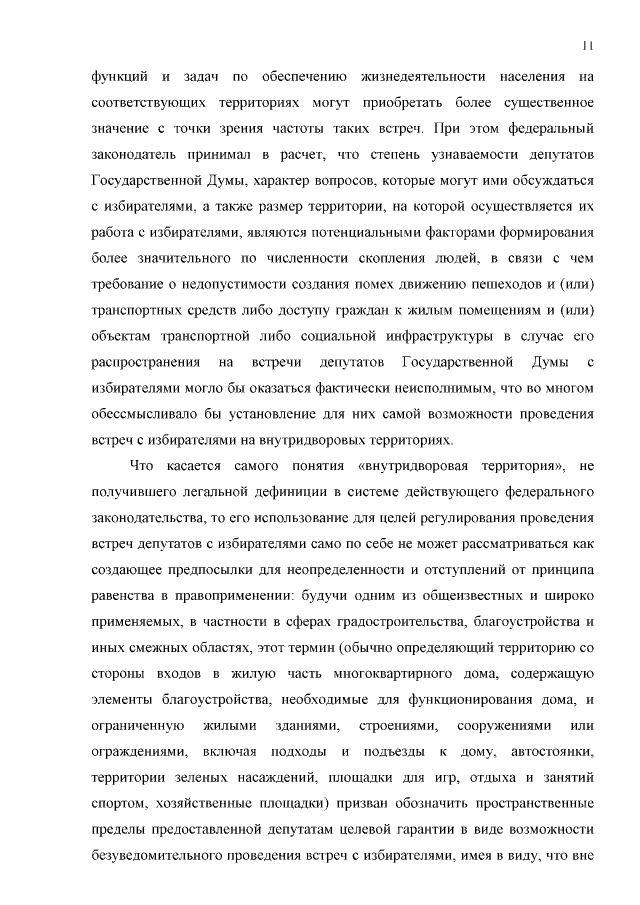 11

функций и задач по обеспечению жизнедеятельности населения на соответствующих территориях могут приобретать более существенное значение с точки зрения частоты таких встреч. При этом федеральный законодатель принимал в расчет, что степень узнаваемости депутатов Государственной Думы, характер вопросов, которые могут ими обсуждаться с избирателями, а также размер территории, на которой осуществляется их работа с избирателями, являются потенциальными факторами формирования более значительного по численности скопления людей, в связи с чем требование о недопустимости создания помех движению пешеходов и (или) транспортных средств либо доступу граждан к жилым помещениям и (или) объектам транспортной либо социальной инфраструктуры в случае его распространения на встречи депутатов Государственной Думы с избирателями могло бы оказаться фактически неисполнимым, что во многом обессмысливало бы установление для них самой возможности проведения встреч с избирателями на внутридворовых территориях.

Что касается самого понятия «внутридворовая территория», не получившего легальной дефиниции в системе действующего федерального законодательства, то его использование для целей регулирования проведения встреч депутатов с избирателями само по себе не может рассматриваться как создающее предпосылки для неопределенности и отступлений от принципа равенства в правоприменении: будучи одним из общеизвестных и широко применяемых, в частности в сферах градостроительства, благоустройства и иных смежных областях, этот термин (обычно определяющий территорию со стороны входов в жилую часть многоквартирного дома, содержащую элементы благоустройства, необходимые для функционирования дома, и ограниченную жилыми зданиями, строениями, сооружениями или ограждениями, включая подходы и подъезды к дому, автостоянки, территории зеленых насаждений, площадки для игр, отдыха и занятий спортом, хозяйственные площадки) призван обозначить пространственные пределы предоставленной депутатам целевой гарантии в виде возможности безуведомительного проведения встреч с избирателями, имея в виду, что вне